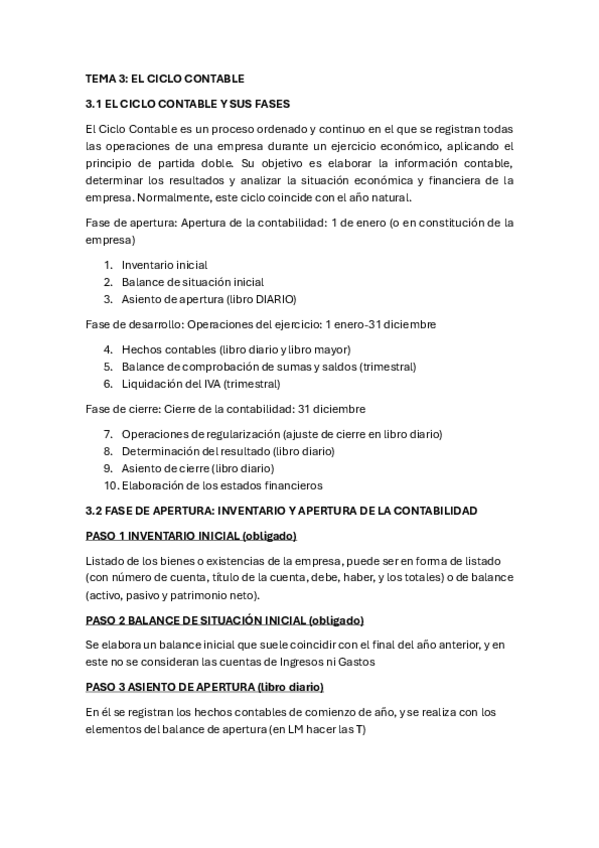 TEMA 3: EL CICLO CONTABLE

3.1 EL CICLO CONTABLE Y SUS FASES

El Ciclo Contable es un proceso ordenado y continuo en el que se registran todas las operaciones de una empresa durante un ejercicio económico, aplicando el principio de partida doble. Su objetivo es elaborar la información contable, determinar los resultados y analizar la situación económica y financiera de la empresa. Normalmente, este ciclo coincide con el año natural.

Fase de apertura: Apertura de la contabilidad: 1 de enero (o en constitución de la empresa)

1. Inventario inicial
2. Balance de situación inicial
3. Asiento de apertura (libro DIARIO)

Fase de desarrollo: Operaciones del ejercicio: 1 enero-31 diciembre

4. Hechos contables (libro diario y libro mayor)
5. Balance de comprobación de sumas y saldos (trimestral)
6. Liquidación del IVA (trimestral)

Fase de cierre: Cierre de la contabilidad: 31 diciembre

7. Operaciones de regularización (ajuste de cierre en libro diario)
8. Determinación del resultado (libro diario)
9. Asiento de cierre (libro diario)
10. Elaboración de los estados financieros

3.2 FASE DE APERTURA: INVENTARIO Y APERTURA DE LA CONTABILIDAD

PASO 1 INVENTARIO INICIAL (obligado)

Listado de los bienes o existencias de la empresa, puede ser en forma de listado (con número de cuenta, título de la cuenta, debe, haber, y los totales) o de balance (activo, pasivo y patrimonio neto).

PASO 2 BALANCE DE SITUACIÓN INICIAL (obligado)

Se elabora un balance inicial que suele coincidir con el final del año anterior, y en este no se consideran las cuentas de Ingresos ni Gastos

PASO 3 ASIENTO DE APERTURA (libro diario)

En él se registran los hechos contables de comienzo de año, y se realiza con los elementos del balance de apertura (en LM hacer las T)